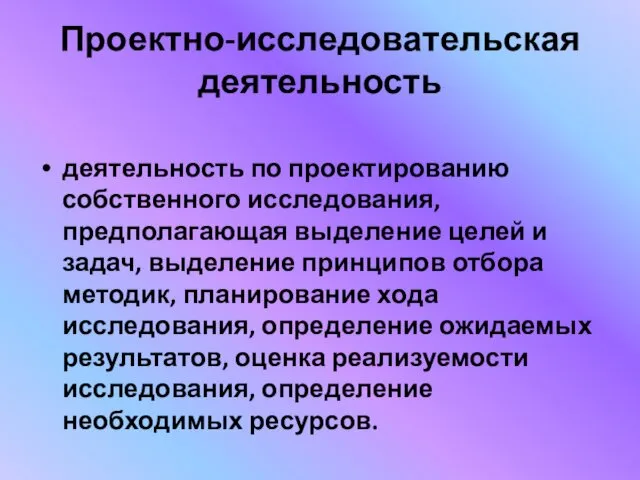 Проектно-исследовательская деятельность

• деятельность по проектированию собственного исследования, предполагающая выделение целей и задач, выделение принципов отбора методик, планирование хода исследования, определение ожидаемых результатов, оценка реализуемости исследования, определение необходимых ресурсов.